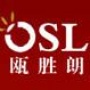 OSL
瓯胜朗